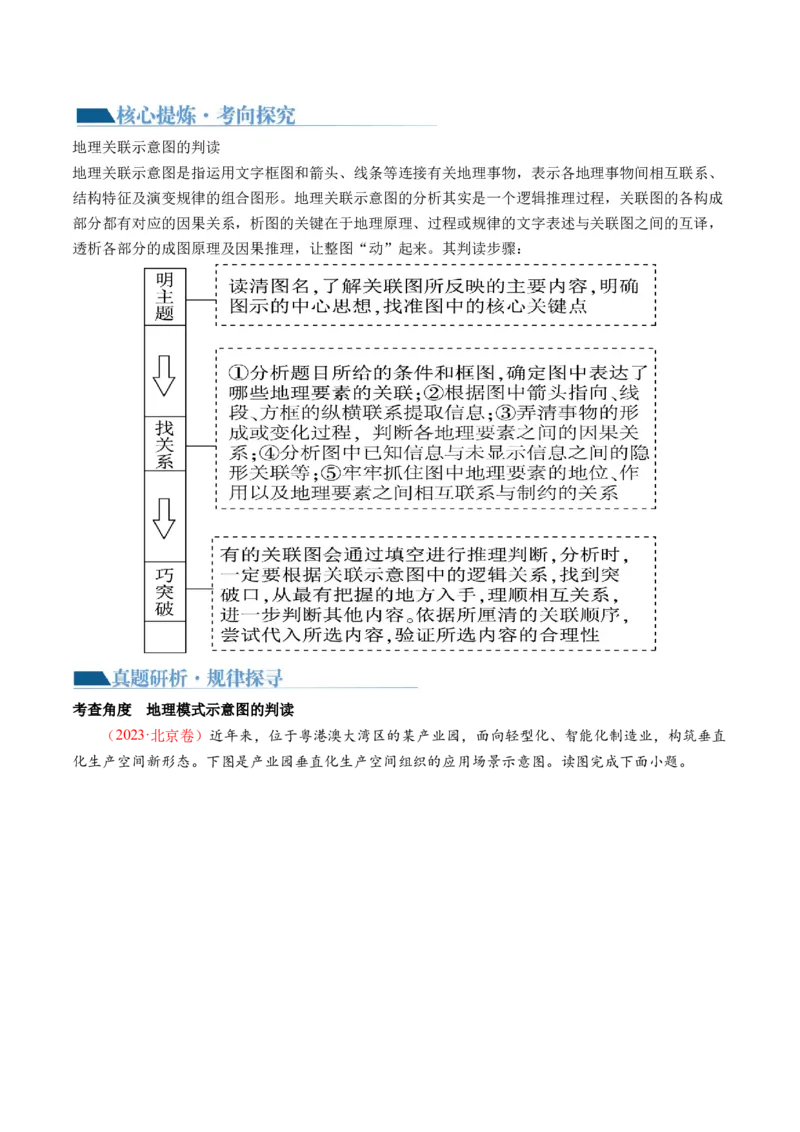 核心提炼·考向探究

地理关联示意图的判读

地理关联示意图是指运用文字框图和箭头、线条等连接有关地理事物，表示各地理事物间相互联系、结构特征及演变规律的组合图形。地理关联示意图的分析其实是一个逻辑推理过程，关联图的各构成部分都有对应的因果关系，析图的关键在于地理原理、过程或规律的文字表述与关联图之间的互译，透析各部分的成图原理及因果推理，让整图“动”起来。其判读步骤：

明主题

读清图名，了解关联图所反映的主要内容，明确图示的中心思想，找准图中的核心关键点

找关系

①分析题目所给的条件和框图，确定图中表达了哪些地理要素的关联；②根据图中箭头指向、线段、方框的纵横联系提取信息；③弄清事物的形成或变化过程，判断各地理要素之间的因果关系；④分析图中已知信息与未显示信息之间的隐形关联等；⑤牢牢抓住图中地理要素的地位、作用以及地理要素之间相互联系与制约的关系

巧突破

有的关联图会通过填空进行推理判断，分析时，一定要根据关联示意图中的逻辑关系，找到突破口，从最有把握的地方入手，理顺相互关系，进一步判断其他内容。依据所厘清的关联顺序，尝试代入所选内容，验证所选内容的合理性

真题研析·规律探寻

考查角度　地理模式示意图的判读

（2023·北京卷）近年来，位于粤港澳大湾区的某产业园，面向轻型化、智能化制造业，构筑垂直化生产空间新形态。下图是产业园垂直化生产空间组织的应用场景示意图。读图完成下面小题。